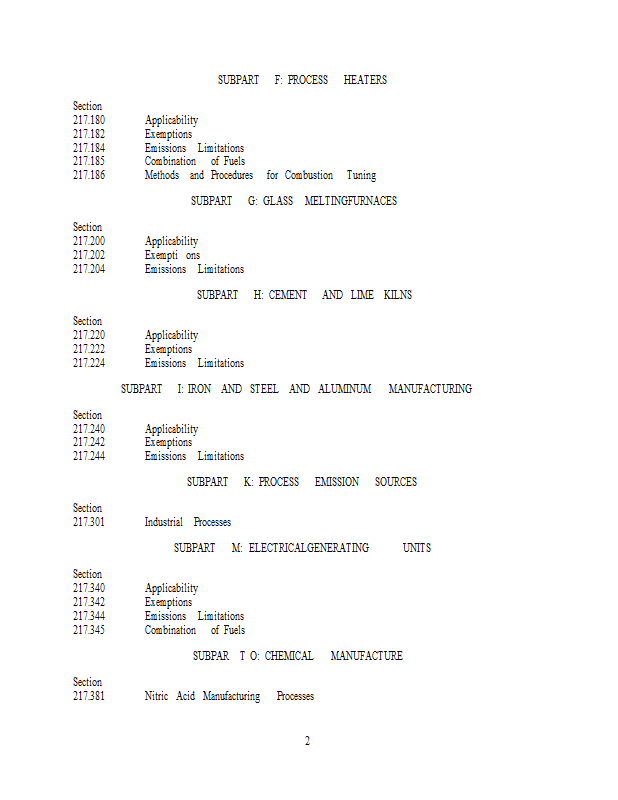 SUBPART F: PROCESS HEATERS

Section
217.180 Applicability
217.182 Exemptions
217.184 Emissions Limitations
217.185 Combination of Fuels
217.186 Methods and Procedures for Combustion Tuning

SUBPART G: GLASS MELTINGFURNACES

Section
217.200 Applicability
217.202 Exempti ons
217.204 Emissions Limitations

SUBPART H: CEMENT AND LIME KILNS

Section
217.220 Applicability
217.222 Exemptions
217.224 Emissions Limitations

SUBPART I: IRON AND STEEL AND ALUMINUM MANUFACTURING

Section
217.240 Applicability
217.242 Exemptions
217.244 Emissions Limitations

SUBPART K: PROCESS EMISSION SOURCES

Section
217.301 Industrial Processes

SUBPART M: ELECTRICALGENERATING UNITS

Section
217.340 Applicability
217.342 Exemptions
217.344 Emissions Limitations
217.345 Combination of Fuels

SUBPAR T O: CHEMICAL MANUFACTURE

Section
217.381 Nitric Acid Manufacturing Processes

2